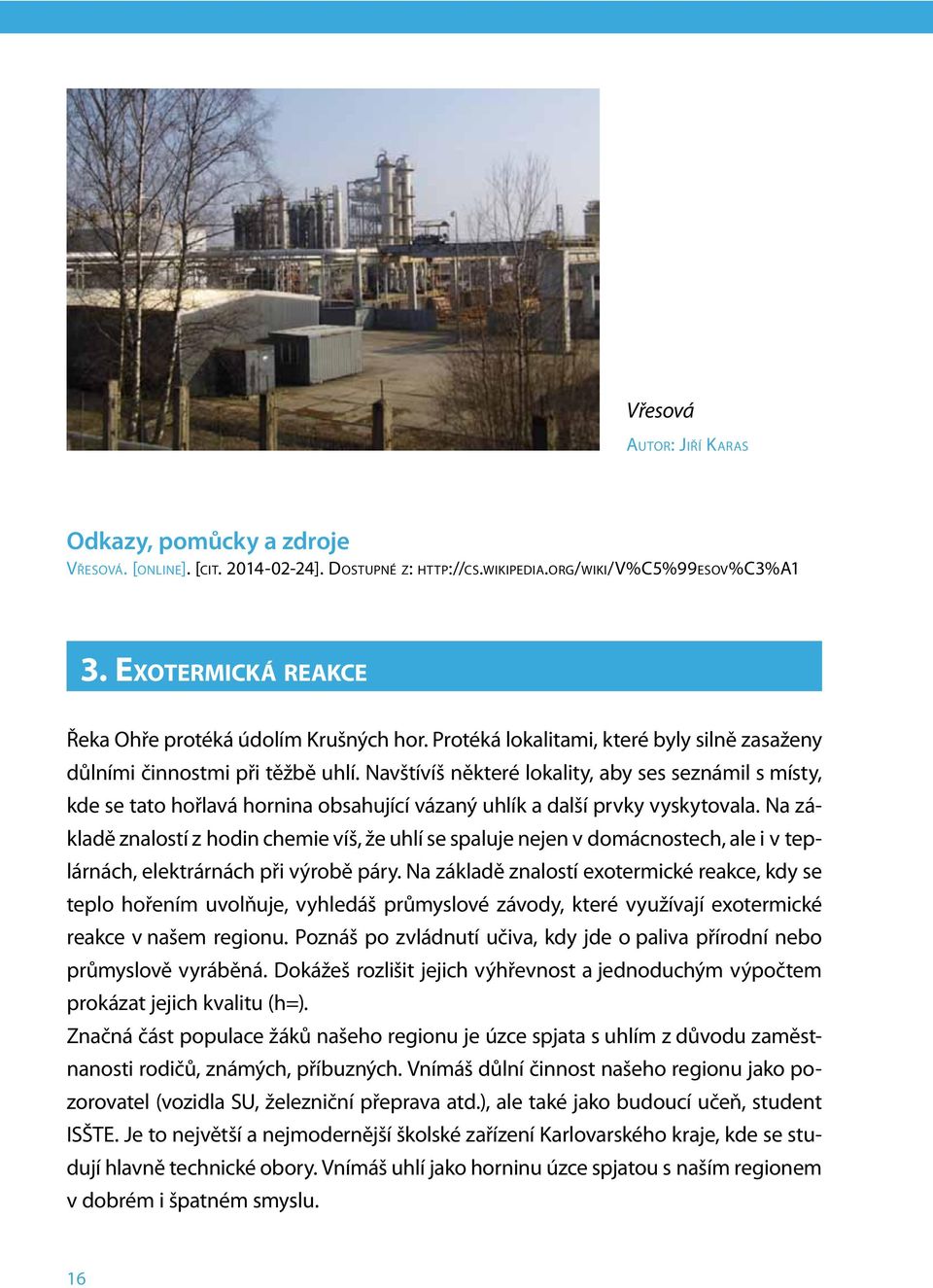 Vřesová
Autor: Jiří Karas

Odkazy, pomůcky a zdroje
Vřesová. [online]. [cit. 2014-02-24]. Dostupné z: http://cs.wikipedia.org/wiki/V%C5%99esov%C3%A1

3. Exotermická reakce

Řeka Ohře protéká údolím Krušných hor. Protéká lokalitami, které byly silně zasaženy důlními činnostmi při těžbě uhlí. Navštívíš některé lokality, aby ses seznámil s místy, kde se tato hořlavá hornina obsahující vázaný uhlík a další prvky vyskytovala. Na základě znalostí z hodin chemie víš, že uhlí se spaluje nejen v domácnostech, ale i v teplárnách, elektrárnách při výrobě páry. Na základě znalostí exotermické reakce, kdy se teplo hořením uvolňuje, vyhledáš průmyslové závody, které využívají exotermické reakce v našem regionu. Poznáš po zvládnutí učiva, kdy jde o paliva přírodní nebo průmyslově vyráběná. Dokážeš rozlišit jejich výhřevnost a jednoduchým výpočtem prokázat jejich kvalitu (h=).
Značná část populace žáků našeho regionu je úzce spjata s uhlím z důvodu zaměstnanosti rodičů, známých, příbuzných. Vnímáš důlní činnost našeho regionu jako pozorovatel (vozidla SU, železniční přeprava atd.), ale také jako budoucí učeň, student ISŠTE. Je to největší a nejmodernější školské zařízení Karlovarského kraje, kde se studují hlavně technické obory. Vnímáš uhlí jako horninu úzce spjatou s naším regionem v dobrém i špatném smyslu.

16